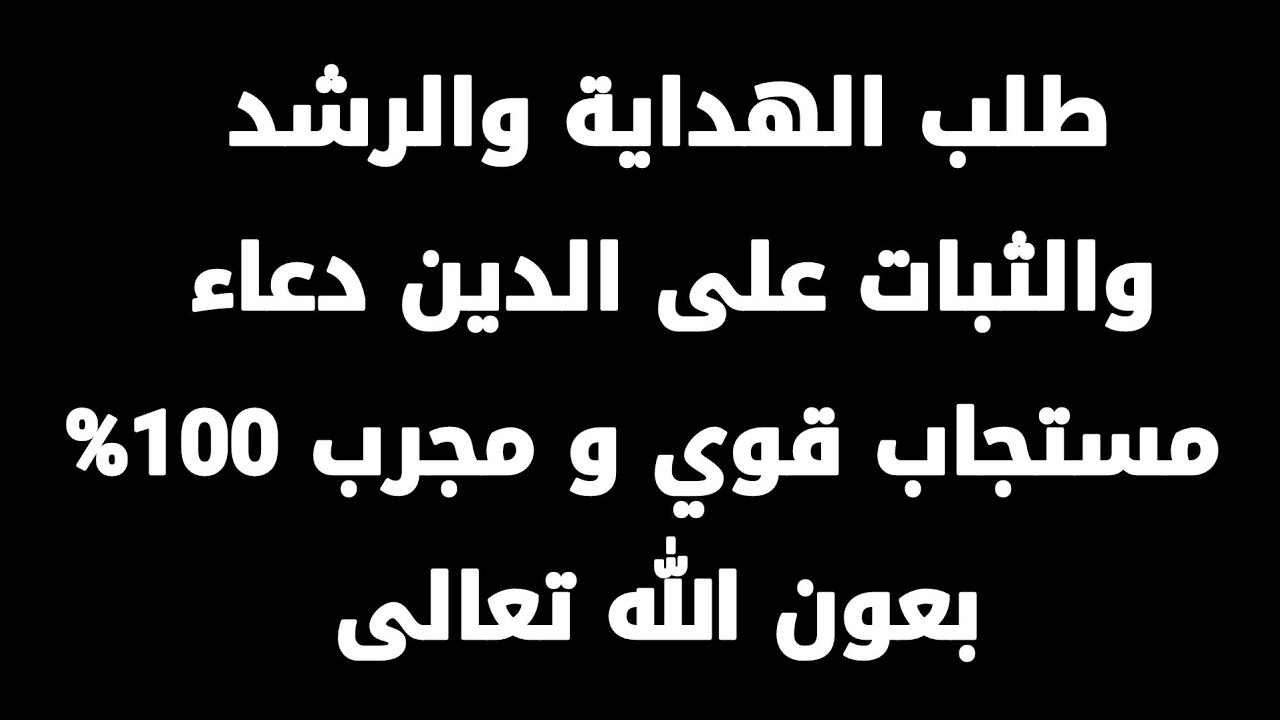 طلب الهداية والرشد
والثبات على الدين دعاء
مستجاب قوي و مجرب 100%
بعون الله تعالى